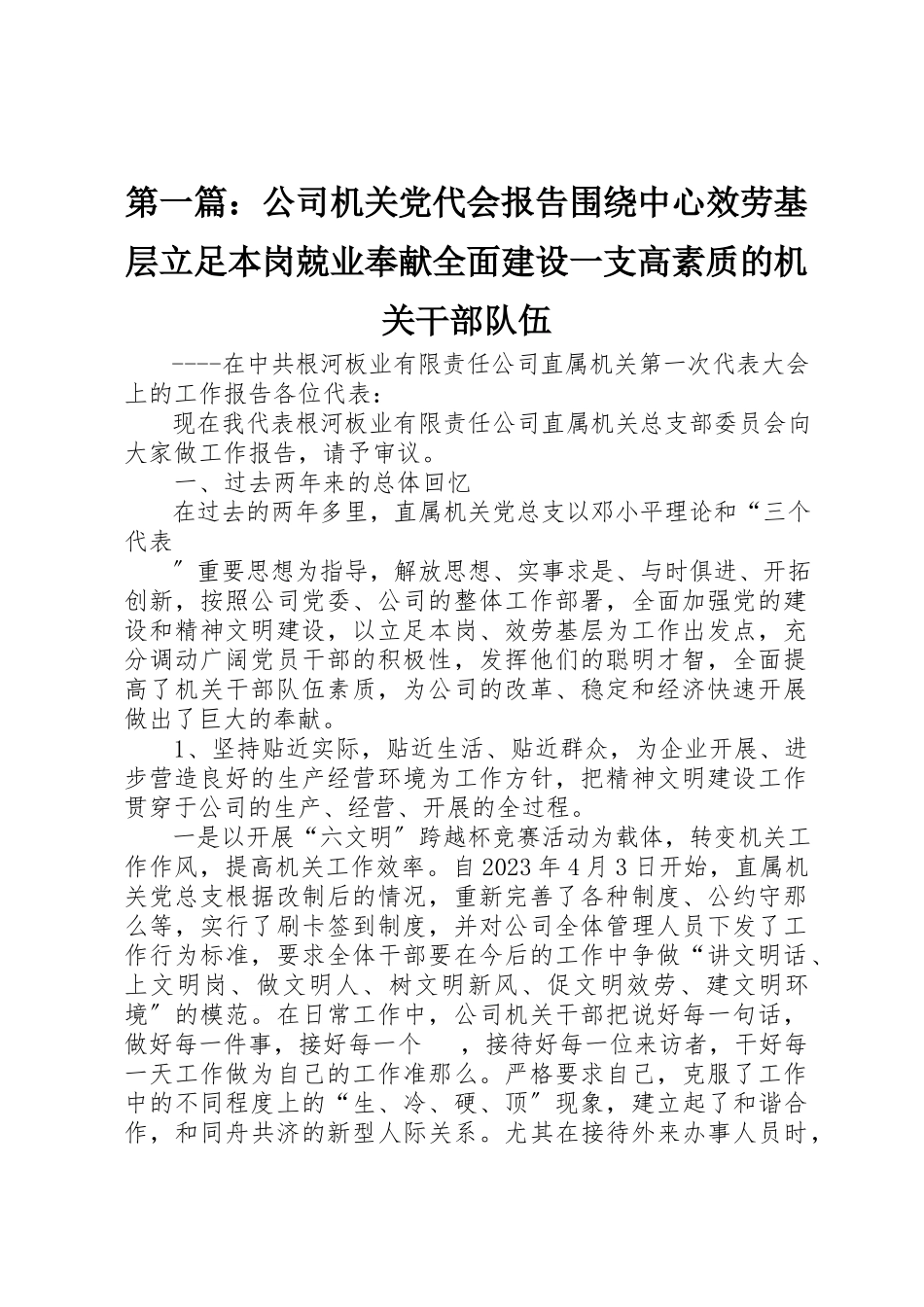 第一篇：公司机关党代会报告围绕中心效劳基层立足本岗兢业奉献全面建设一支高素质的机关干部队伍

----在中共根河板业有限责任公司直属机关第一次代表大会上的工作报告各位代表：

现在我代表根河板业有限责任公司直属机关总支部委员会向大家做工作报告，请予审议。

一、过去两年来的总体回忆

在过去的两年多里，直属机关党总支以邓小平理论和“三个代表

″重要思想为指导，解放思想、实事求是、与时俱进、开拓创新，按照公司党委、公司的整体工作部署，全面加强党的建设和精神文明建设，以立足本岗、效劳基层为工作出发点，充分调动广阔党员干部的积极性，发挥他们的聪明才智，全面提高了机关干部队伍素质，为公司的改革、稳定和经济快速开展做出了巨大的奉献。

1、坚持贴近实际，贴近生活、贴近群众，为企业开展、进步营造良好的生产经营环境为工作方针，把精神文明建设工作贯穿于公司的生产、经营、开展的全过程。

一是以开展“六文明″跨越杯竞赛活动为载体，转变机关工作作风，提高机关工作效率。自2023年4月3日开始，直属机关党总支根据改制后的情况，重新完善了各种制度、公约守那么等，实行了刷卡签到制度，并对公司全体管理人员下发了工作行为标准，要求全体干部要在今后的工作中争做“讲文明话、上文明岗、做文明人、树文明新风、促文明效劳、建文明环境″的模范。在日常工作中，公司机关干部把说好每一句话，做好每一件事，接好每一个　，接待好每一位来访者，干好每一天工作做为自己的工作准那么。严格要求自己，克服了工作中的不同程度上的“生、冷、硬、顶″现象，建立起了和谐合作，和同舟共济的新型人际关系。尤其在接待外来办事人员时，